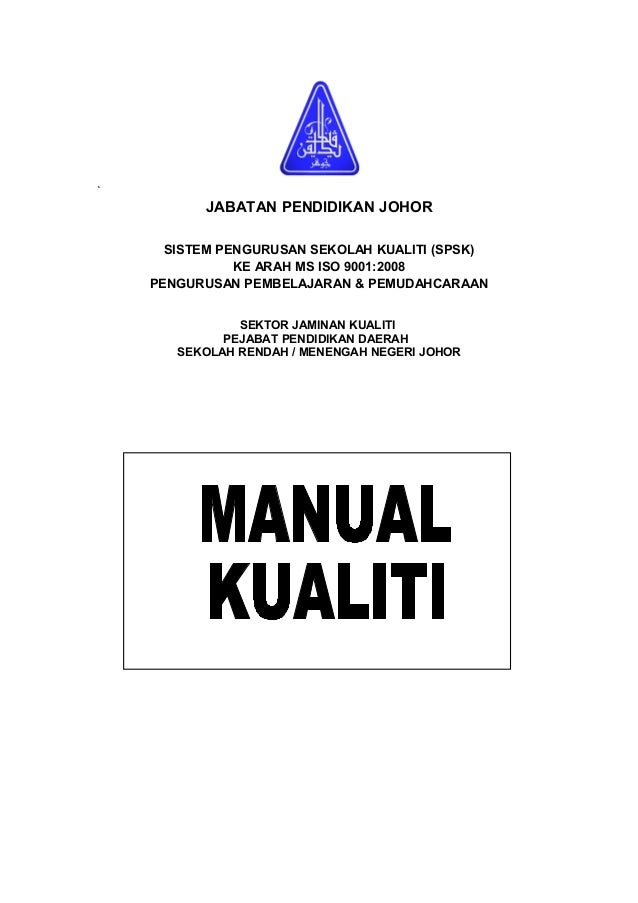 JABATAN PENDIDIKAN JOHOR

SISTEM PENGURUSAN SEKOLAH KUALITI (SPSK)
KE ARAH MS ISO 9001:2008
PENGURUSAN PEMBELAJARAN & PEMUDAHCARAAN

SEKTOR JAMINAN KUALITI
PEJABAT PENDIDIKAN DAERAH
SEKOLAH RENDAH / MENENGAH NEGERI JOHOR

MANUAL
KUALITI